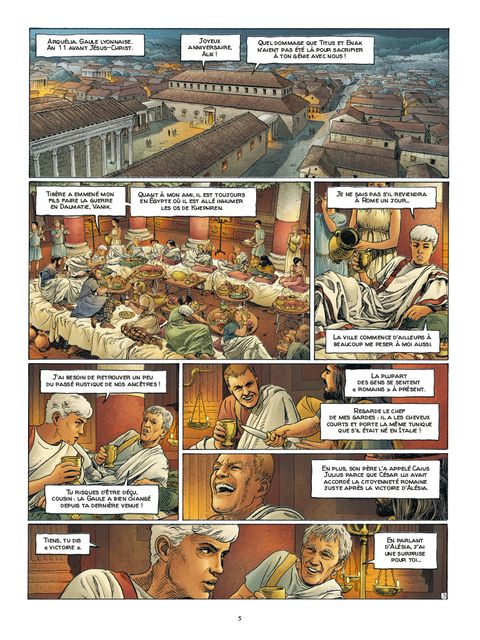 Arquélia, Gaule lyonnaise. An 11 avant Jésus-Christ.

Joyeux anniversaire, Alix !

Quel dommage que Titus et Enak n'aient pas été là pour sacrifier à ton génie avec nous !

Tibère a emmené mon fils faire la guerre en Dalmatie, Vanik.

Quant à mon ami, il est toujours en Égypte où il est allé inhumer les os de Khephren.

Je ne sais pas s'il reviendra à Rome un jour...

La ville commence d'ailleurs à beaucoup me peser à moi aussi.

J'ai besoin de retrouver un peu du passé rustique de nos ancêtres !

Tu risques d'être déçu, cousin : la Gaule a bien changé depuis ta dernière venue !

La plupart des gens se sentent « romains » à présent.

Regarde le chef de mes gardes : il a les cheveux courts et porte la même tunique que s'il était né en Italie !

En plus, son père l'a appelé Caius Julius parce que César lui avait accordé la citoyenneté romaine juste après la victoire d'Alésia.

Tiens, tu dis « victoire ».

En parlant d'Alésia, j'ai une surprise pour toi...

5